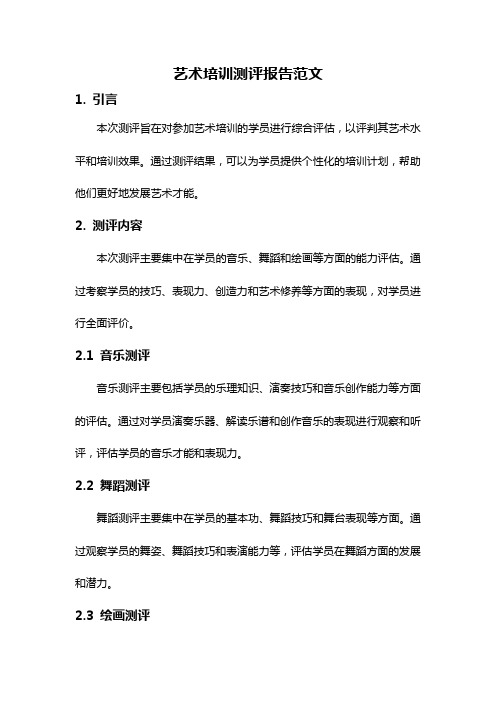 艺术培训测评报告范文

1. 引言

本次测评旨在对参加艺术培训的学员进行综合评估，以评判其艺术水平和培训效果。通过测评结果，可以为学员提供个性化的培训计划，帮助他们更好地发展艺术才能。

2. 测评内容

本次测评主要集中在学员的音乐、舞蹈和绘画等方面的能力评估。通过考察学员的技巧、表现力、创造力和艺术修养等方面的表现，对学员进行全面评价。

2.1 音乐测评

音乐测评主要包括学员的乐理知识、演奏技巧和音乐创作能力等方面的评估。通过对学员演奏乐器、解读乐谱和创作音乐的表现进行观察和听评，评估学员的音乐才能和表现力。

2.2 舞蹈测评

舞蹈测评主要集中在学员的基本功、舞蹈技巧和舞台表现等方面。通过观察学员的舞姿、舞蹈技巧和表演能力等，评估学员在舞蹈方面的发展和潜力。

2.3 绘画测评